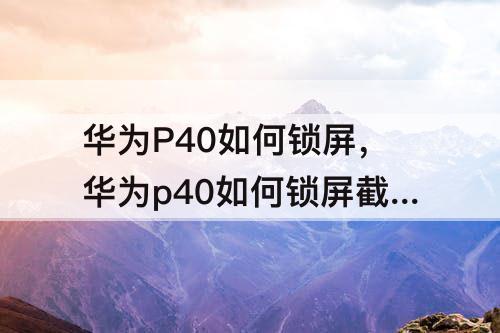 华为P40如何锁屏，
华为p40如何锁屏截...